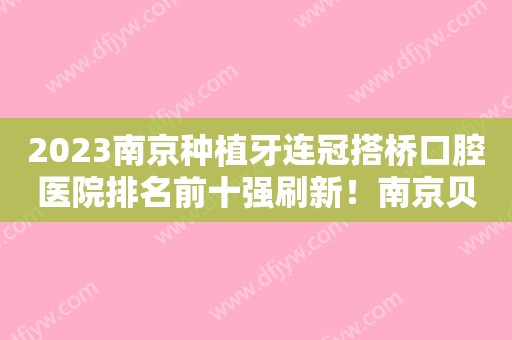 2023南京种植牙连冠搭桥口腔医院排名前十强刷新！南京贝

www.dfjyw.com